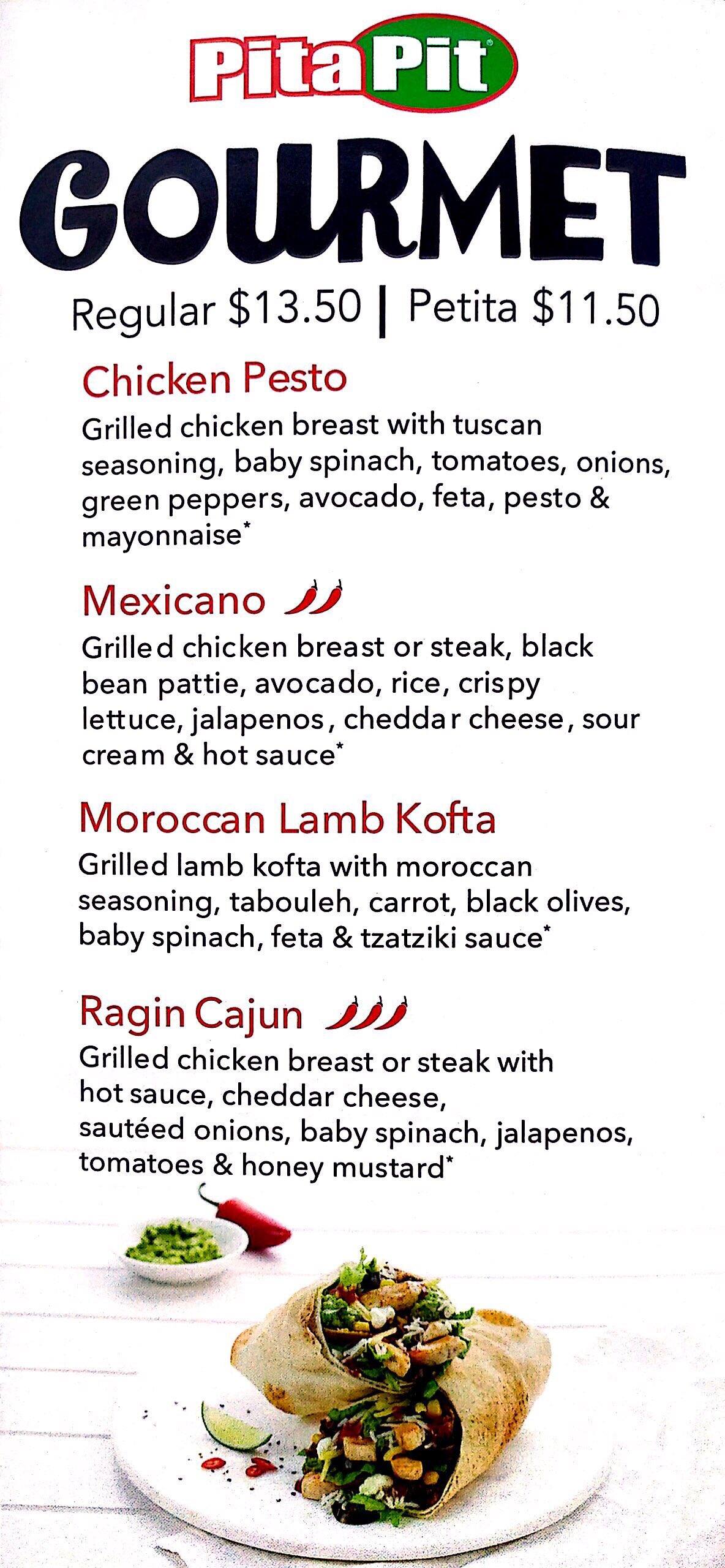 Pita Pit

GOURMET

Regular \$13.50 | Petita \$11.50

Chicken Pesto
Grilled chicken breast with tuscan seasoning, baby spinach, tomatoes, onions, green peppers, avocado, feta, pesto & mayonnaise*

Mexicano
Grilled chicken breast or steak, black bean pattie, avocado, rice, crispy lettuce, jalapenos, cheddar cheese, sour cream & hot sauce*

Moroccan Lamb Kofta
Grilled lamb kofta with moroccan seasoning, tabouleh, carrot, black olives, baby spinach, feta & tzatziki sauce*

Ragin Cajun
Grilled chicken breast or steak with hot sauce, cheddar cheese, sautéed onions, baby spinach, jalapenos, tomatoes & honey mustard*